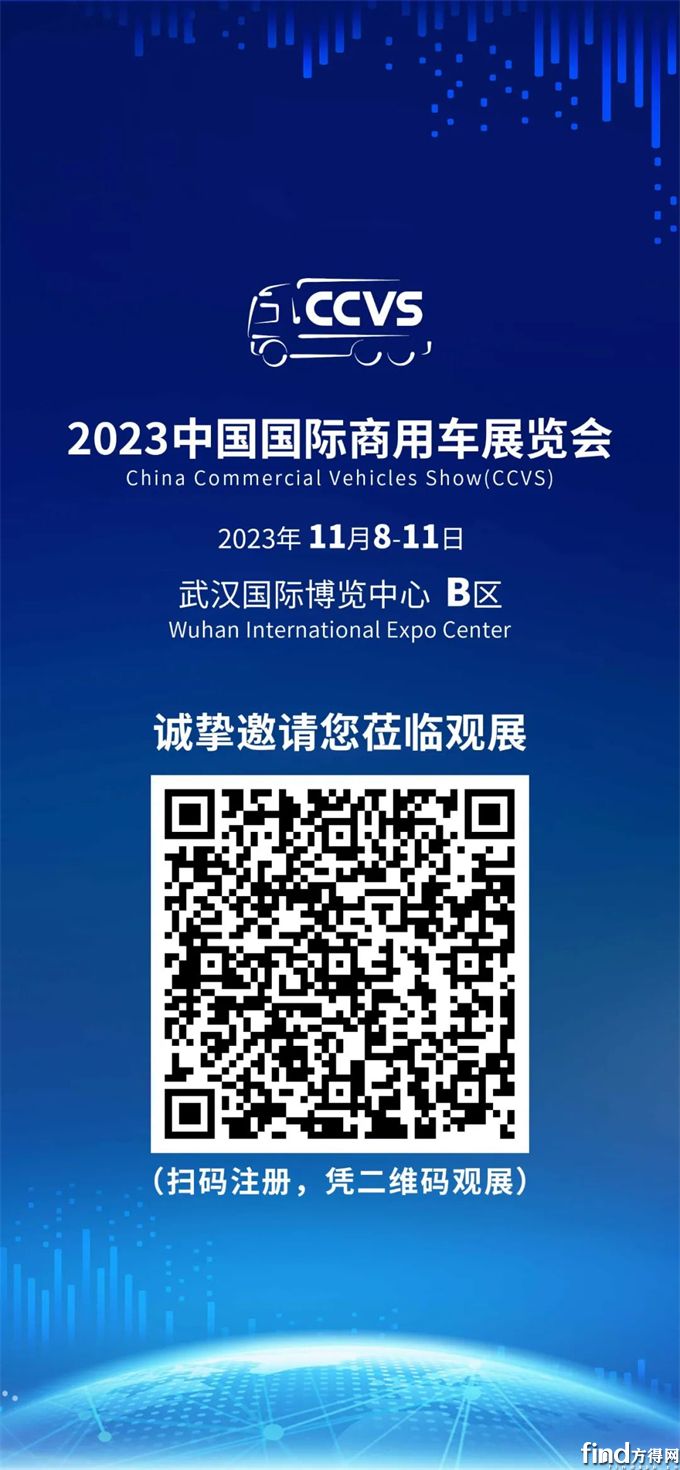 CCVS

2023中国国际商用车展览会
China Commercial Vehicles Show(CCVS)

2023年 11月8-11日

武汉国际博览中心 B区
Wuhan International Expo Center

诚挚邀请您莅临观展

（扫码注册，凭二维码观展）

find方得网